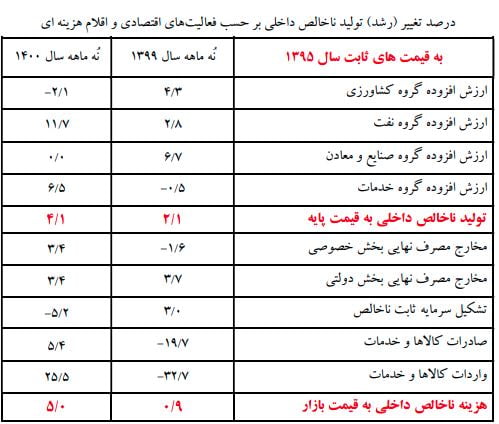 درصد تغییر (رشد) تولید ناخالص داخلی بر حسب فعالیت‌های اقتصادی و اقلام هزینه ای

| به قیمت های ثابت سال ۱۳۹۵ | نُه ماهه سال ۱۳۹۹ | نُه ماهه سال ۱۴۰۰ |
|---|---|---|
| ارزش افزوده گروه کشاورزی | ۴/۳ | -۲/۱ |
| ارزش افزوده گروه نفت | ۲/۸ | ۱۱/۷ |
| ارزش افزوده گروه صنایع و معادن | ۶/۷ | ۰/۰ |
| ارزش افزوده گروه خدمات | -۰/۵ | ۶/۵ |
| تولید ناخالص داخلی به قیمت پایه | ۲/۱ | ۴/۱ |
| مخارج مصرف نهایی بخش خصوصی | -۱/۶ | ۳/۴ |
| مخارج مصرف نهایی بخش دولتی | ۳/۷ | ۳/۴ |
| تشکیل سرمایه ثابت ناخالص | ۳/۰ | -۵/۲ |
| صادرات کالاها و خدمات | -۱۹/۷ | ۵/۴ |
| واردات کالاها و خدمات | -۳۲/۷ | ۲۵/۵ |
| هزینه ناخالص داخلی به قیمت بازار | ۰/۹ | ۵/۰ |